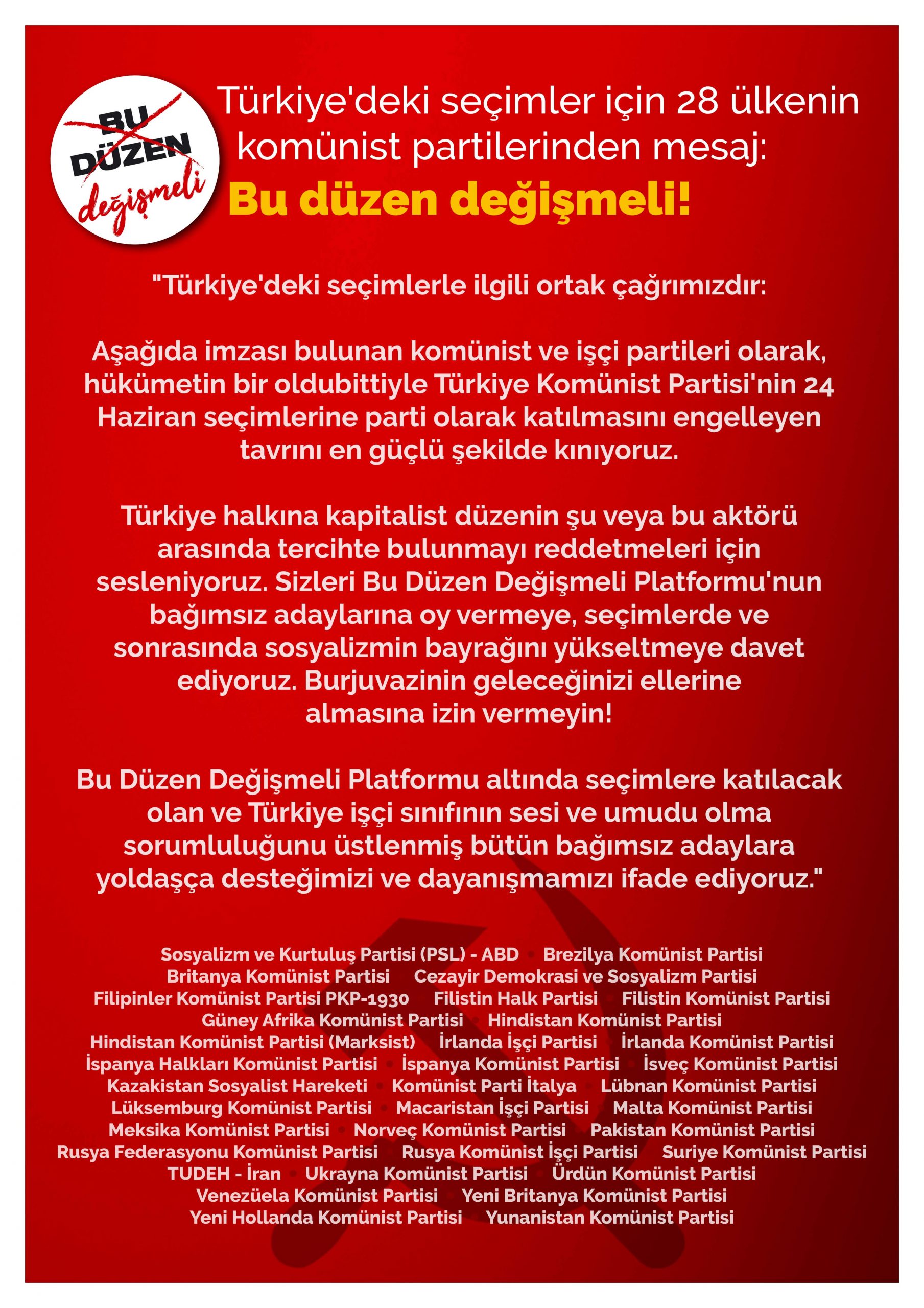 BU DÜZEN değişmeli

Türkiye'deki seçimler için 28 ülkenin komünist partilerinden mesaj:

Bu düzen değişmeli!

"Türkiye'deki seçimlerle ilgili ortak çağrımızdır:

Aşağıda imzası bulunan komünist ve işçi partileri olarak, hükümetin bir oldubittiyle Türkiye Komünist Partisi'nin 24 Haziran seçimlerine parti olarak katılmasını engelleyen tavrını en güçlü şekilde kınıyoruz.

Türkiye halkına kapitalist düzenin şu veya bu aktörü arasında tercihte bulunmayı reddetmeleri için sesleniyoruz. Sizleri Bu Düzen Değişmeli Platformu'nun bağımsız adaylarına oy vermeye, seçimlerde ve sonrasında sosyalizmin bayrağını yükseltmeye davet ediyoruz. Burjuvazinin geleceğinizi ellerine almasına izin vermeyin!

Bu Düzen Değişmeli Platformu altında seçimlere katılacak olan ve Türkiye işçi sınıfının sesi ve umudu olma sorumluluğunu üstlenmiş bütün bağımsız adaylara yoldaşça desteğimizi ve dayanışmamızı ifade ediyoruz."

Sosyalizm ve Kurtuluş Partisi (PSL) - ABD • Brezilya Komünist Partisi
Britanya Komünist Partisi • Cezayir Demokrasi ve Sosyalizm Partisi
Filipinler Komünist Partisi PKP-1930 • Filistin Halk Partisi • Filistin Komünist Partisi
Güney Afrika Komünist Partisi • Hindistan Komünist Partisi
Hindistan Komünist Partisi (Marksist) • İrlanda İşçi Partisi • İrlanda Komünist Partisi
İspanya Halkları Komünist Partisi • İspanya Komünist Partisi • İsveç Komünist Partisi
Kazakistan Sosyalist Hareketi • Komünist Parti İtalya • Lübnan Komünist Partisi
Lüksemburg Komünist Partisi • Macaristan İşçi Partisi • Malta Komünist Partisi
Meksika Komünist Partisi • Norveç Komünist Partisi • Pakistan Komünist Partisi
Rusya Federasyonu Komünist Partisi • Rusya Komünist İşçi Partisi • Suriye Komünist Partisi
TUDEH - İran • Ukrayna Komünist Partisi • Ürdün Komünist Partisi
Venezüela Komünist Partisi • Yeni Britanya Komünist Partisi
Yeni Hollanda Komünist Partisi • Yunanistan Komünist Partisi